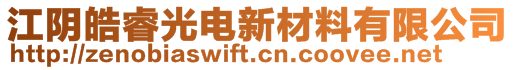 江阴皓睿光电新材料有限公司
http://zenobiaswift.cn.coovee.net